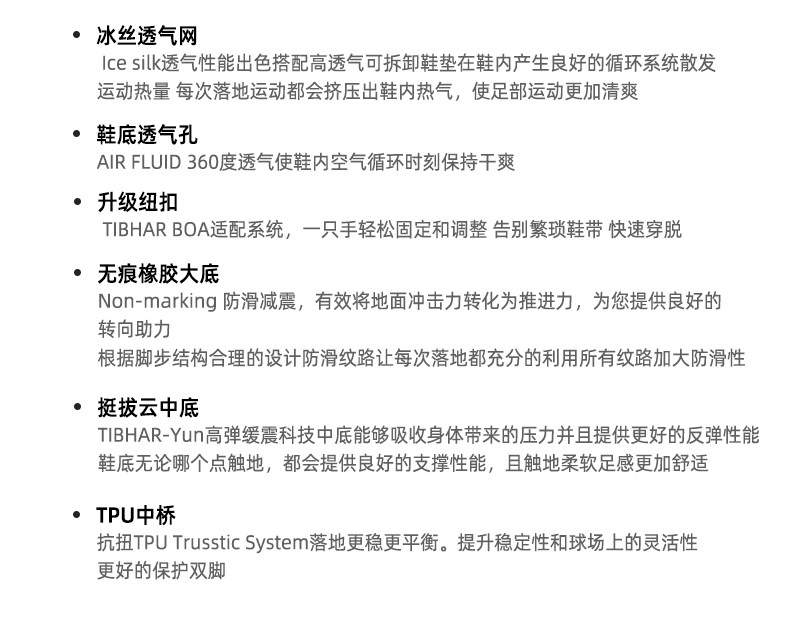 • 冰丝透气网
Ice silk透气性能出色搭配高透气可拆卸鞋垫在鞋内产生良好的循环系统散发运动热量 每次落地运动都会挤压出鞋内热气，使足部运动更加清爽

• 鞋底透气孔
AIR FLUID 360度透气使鞋内空气循环时刻保持干爽

• 升级纽扣
TIBHAR BOA适配系统，一只手轻松固定和调整 告别繁琐鞋带 快速穿脱

• 无痕橡胶大底
Non-marking 防滑减震，有效将地面冲击力转化为推进力，为您提供良好的转向助力
根据脚步结构合理的设计防滑纹路让每次落地都充分的利用所有纹路加大防滑性

• 挺拔云中底
TIBHAR-Yun高弹缓震科技中底能够吸收身体带来的压力并且提供更好的反弹性能
鞋底无论哪个点触地，都会提供良好的支撑性能，且触地柔软足感更加舒适

• TPU中桥
抗扭TPU Trusstic System落地更稳更平衡。提升稳定性和球场上的灵活性
更好的保护双脚